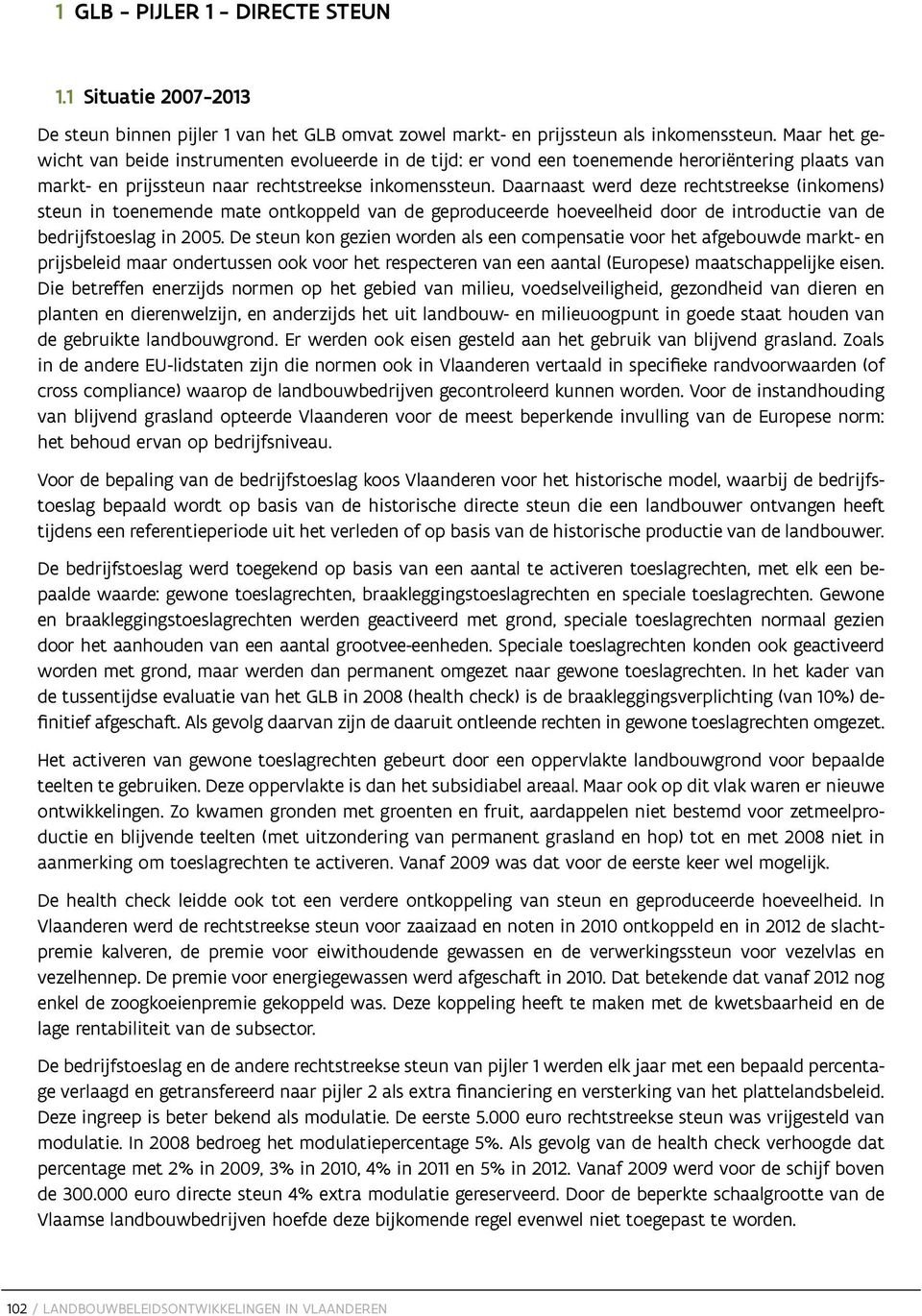 1 GLB - PIJLER 1 - DIRECTE STEUN

1.1 Situatie 2007-2013

De steun binnen pijler 1 van het GLB omvat zowel markt- en prijssteun als inkomenssteun. Maar het gewicht van beide instrumenten evolueerde in de tijd: er vond een toenemende heroriëntering plaats van markt- en prijssteun naar rechtstreekse inkomenssteun. Daarnaast werd deze rechtstreekse (inkomens) steun in toenemende mate ontkoppeld van de geproduceerde hoeveelheid door de introductie van de bedrijfstoeslag in 2005. De steun kon gezien worden als een compensatie voor het afgebouwde markt- en prijsbeleid maar ondertussen ook voor het respecteren van een aantal (Europese) maatschappelijke eisen. Die betreffen enerzijds normen op het gebied van milieu, voedselveiligheid, gezondheid van dieren en planten en dierenwelzijn, en anderzijds het uit landbouw- en milieuoogpunt in goede staat houden van de gebruikte landbouwgrond. Er werden ook eisen gesteld aan het gebruik van blijvend grasland. Zoals in de andere EU-lidstaten zijn die normen ook in Vlaanderen vertaald in specifieke randvoorwaarden (of cross compliance) waarop de landbouwbedrijven gecontroleerd kunnen worden. Voor de instandhouding van blijvend grasland opteerde Vlaanderen voor de meest beperkende invulling van de Europese norm: het behoud ervan op bedrijfsniveau.

Voor de bepaling van de bedrijfstoeslag koos Vlaanderen voor het historische model, waarbij de bedrijfstoeslag bepaald wordt op basis van de historische directe steun die een landbouwer ontvangen heeft tijdens een referentieperiode uit het verleden of op basis van de historische productie van de landbouwer.

De bedrijfstoeslag werd toegekend op basis van een aantal te activeren toeslagrechten, met elk een bepaalde waarde: gewone toeslagrechten, braakleggingstoeslagrechten en speciale toeslagrechten. Gewone en braakleggingstoeslagrechten werden geactiveerd met grond, speciale toeslagrechten normaal gezien door het aanhouden van een aantal grootvee-eenheden. Speciale toeslagrechten konden ook geactiveerd worden met grond, maar werden dan permanent omgezet naar gewone toeslagrechten. In het kader van de tussentijdse evaluatie van het GLB in 2008 (health check) is de braakleggingsverplichting (van 10%) definitief afgeschaft. Als gevolg daarvan zijn de daaruit ontleende rechten in gewone toeslagrechten omgezet.

Het activeren van gewone toeslagrechten gebeurt door een oppervlakte landbouwgrond voor bepaalde teelten te gebruiken. Deze oppervlakte is dan het subsidiabel areaal. Maar ook op dit vlak waren er nieuwe ontwikkelingen. Zo kwamen gronden met groenten en fruit, aardappelen niet bestemd voor zetmeelproductie en blijvende teelten (met uitzondering van permanent grasland en hop) tot en met 2008 niet in aanmerking om toeslagrechten te activeren. Vanaf 2009 was dat voor de eerste keer wel mogelijk.

De health check leidde ook tot een verdere ontkoppeling van steun en geproduceerde hoeveelheid. In Vlaanderen werd de rechtstreekse steun voor zaaizaad en noten in 2010 ontkoppeld en in 2012 de slachtpremie kalveren, de premie voor eiwithoudende gewassen en de verwerkingssteun voor vezelvlas en vezelhennep. De premie voor energiegewassen werd afgeschaft in 2010. Dat betekende dat vanaf 2012 nog enkel de zoogkoeienpremie gekoppeld was. Deze koppeling heeft te maken met de kwetsbaarheid en de lage rentabiliteit van de subsector.

De bedrijfstoeslag en de andere rechtstreekse steun van pijler 1 werden elk jaar met een bepaald percentage verlaagd en getransfereerd naar pijler 2 als extra financiering en versterking van het plattelandsbeleid. Deze ingreep is beter bekend als modulatie. De eerste 5.000 euro rechtstreekse steun was vrijgesteld van modulatie. In 2008 bedroeg het modulatiepercentage 5%. Als gevolg van de health check verhoogde dat percentage met 2% in 2009, 3% in 2010, 4% in 2011 en 5% in 2012. Vanaf 2009 werd voor de schijf boven de 300.000 euro directe steun 4% extra modulatie gereserveerd. Door de beperkte schaalgrootte van de Vlaamse landbouwbedrijven hoefde deze bijkomende regel evenwel niet toegepast te worden.

102 / LANDBOUWBELEIDSONTWIKKELINGEN IN VLAANDEREN